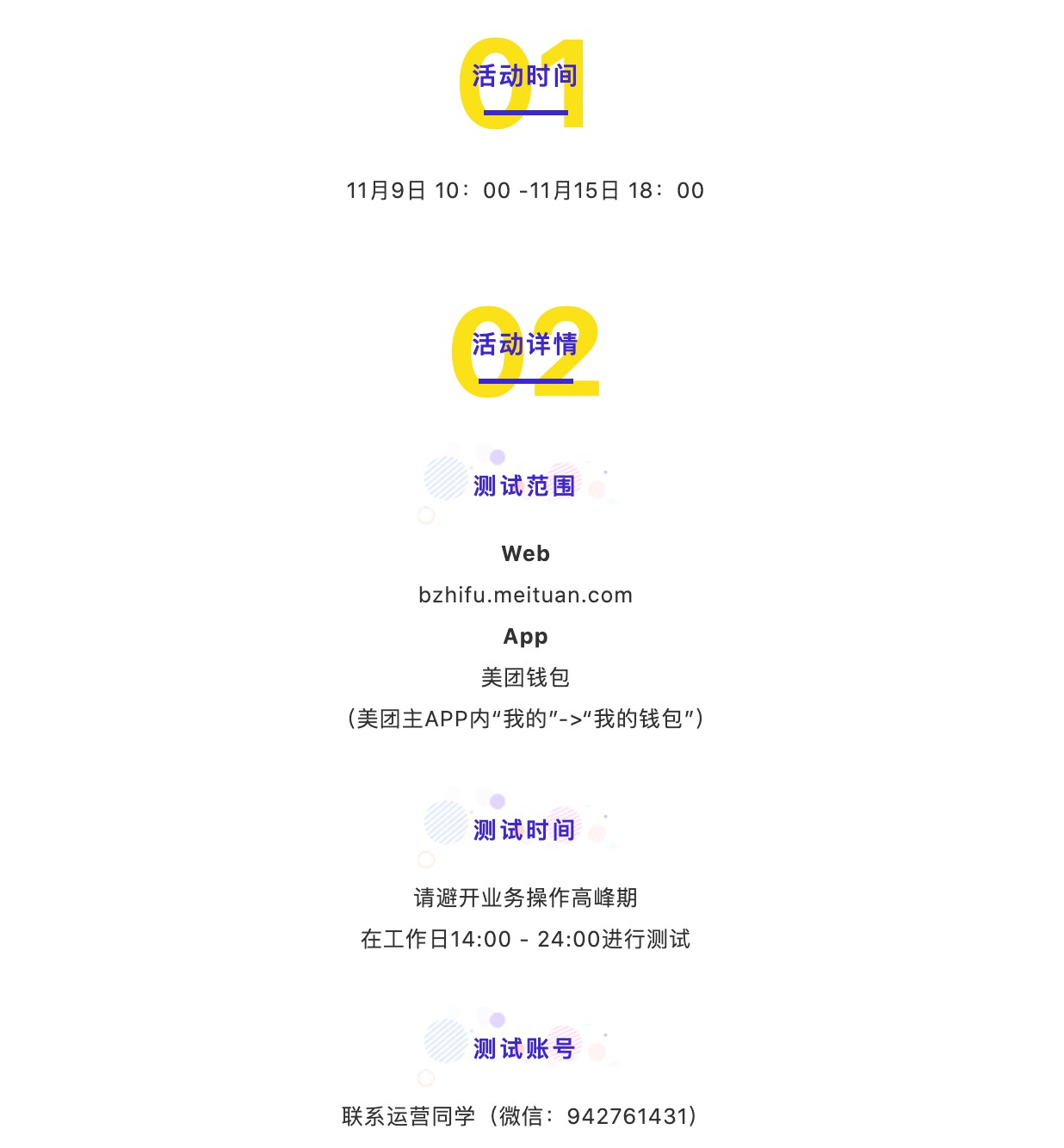 01
活动时间

11月9日 10：00 -11月15日 18：00

02
活动详情

测试范围

Web

bzhifu.meituan.com

App

美团钱包

（美团主APP内“我的”->“我的钱包”）

测试时间

请避开业务操作高峰期

在工作日14:00 - 24:00进行测试

测试账号

联系运营同学（微信：942761431）